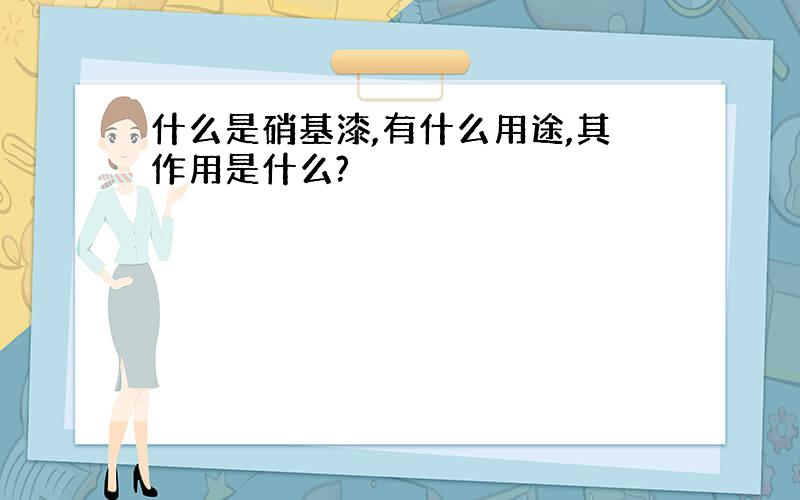 什么是硝基漆,有什么用途,其作用是什么?